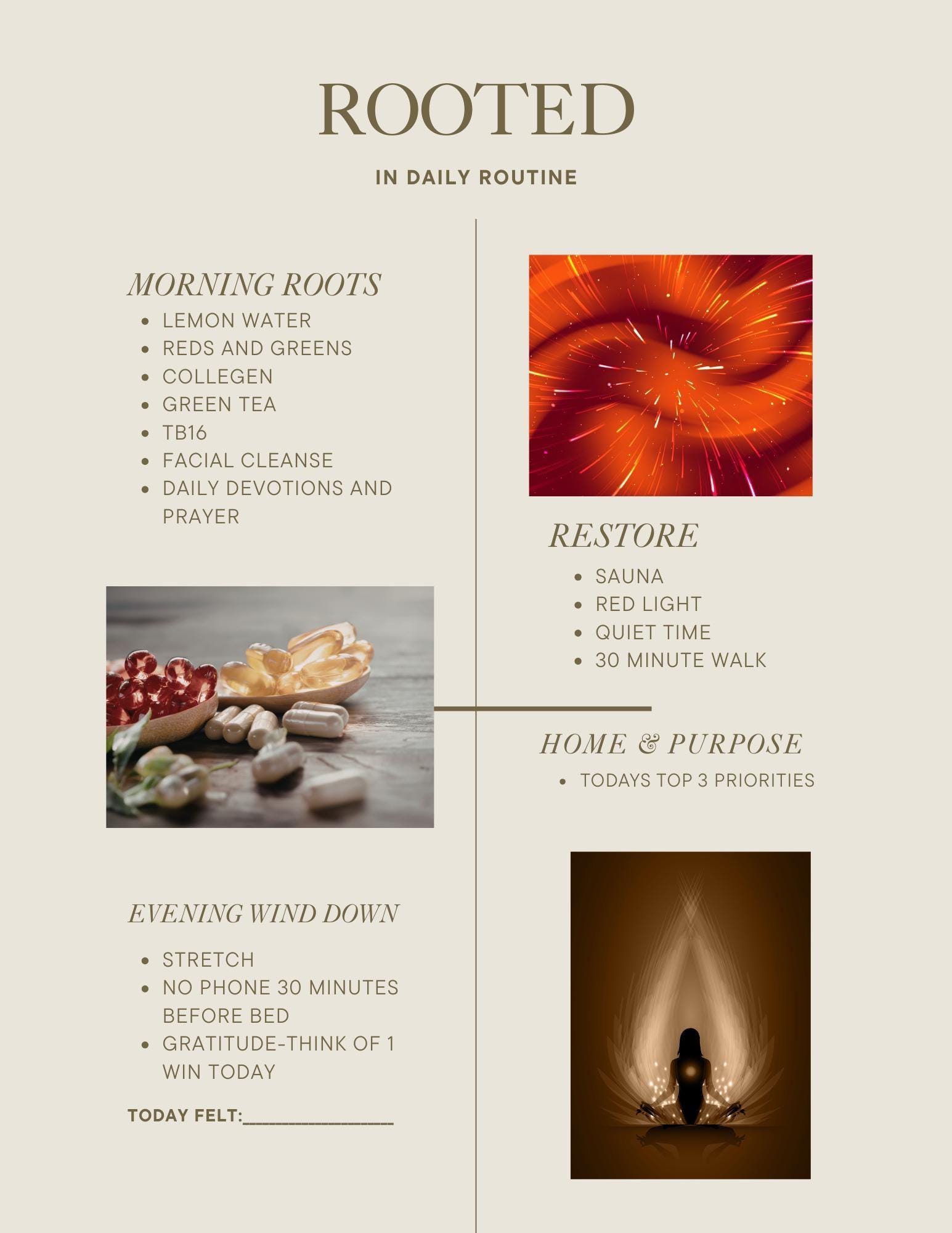 ROOTED

IN DAILY ROUTINE

MORNING ROOTS
• LEMON WATER
• REDS AND GREENS
• COLLEGEN
• GREEN TEA
• TB16
• FACIAL CLEANSE
• DAILY DEVOTIONS AND PRAYER

EVENING WIND DOWN
• STRETCH
• NO PHONE 30 MINUTES BEFORE BED
• GRATITUDE-THINK OF 1 WIN TODAY

TODAY FELT:____

RESTORE
• SAUNA
• RED LIGHT
• QUIET TIME
• 30 MINUTE WALK

HOME & PURPOSE
• TODAYS TOP 3 PRIORITIES